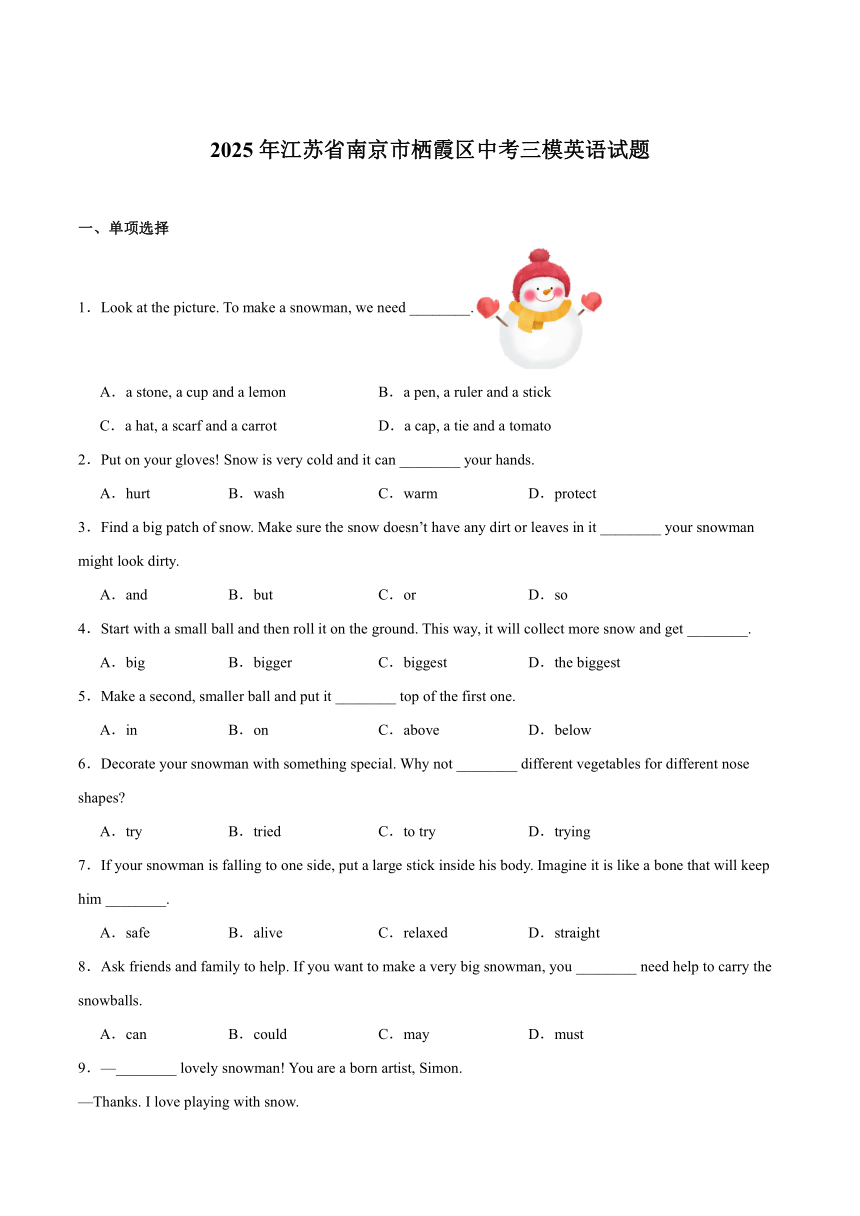 2025年江苏省南京市栖霞区中考三模英语试题

一、单项选择

1．Look at the picture. To make a snowman, we need ________.

A．a stone, a cup and a lemon
B．a pen, a ruler and a stick
C．a hat, a scarf and a carrot
D．a cap, a tie and a tomato

2．Put on your gloves! Snow is very cold and it can ________ your hands.

A．hurt
B．wash
C．warm
D．protect

3．Find a big patch of snow. Make sure the snow doesn’t have any dirt or leaves in it ________ your snowman might look dirty.

A．and
B．but
C．or
D．so

4．Start with a small ball and then roll it on the ground. This way, it will collect more snow and get ________.

A．big
B．bigger
C．biggest
D．the biggest

5．Make a second, smaller ball and put it ________ top of the first one.

A．in
B．on
C．above
D．below

6．Decorate your snowman with something special. Why not ________ different vegetables for different nose shapes?

A．try
B．tried
C．to try
D．trying

7．If your snowman is falling to one side, put a large stick inside his body. Imagine it is like a bone that will keep him ________.

A．safe
B．alive
C．relaxed
D．straight

8．Ask friends and family to help. If you want to make a very big snowman, you ________ need help to carry the snowballs.

A．can
B．could
C．may
D．must

9．—________ lovely snowman! You are a born artist, Simon.

—Thanks. I love playing with snow.